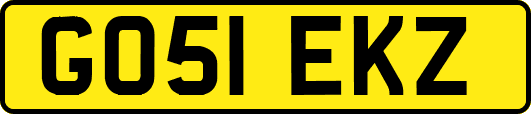 GO51 EKZ